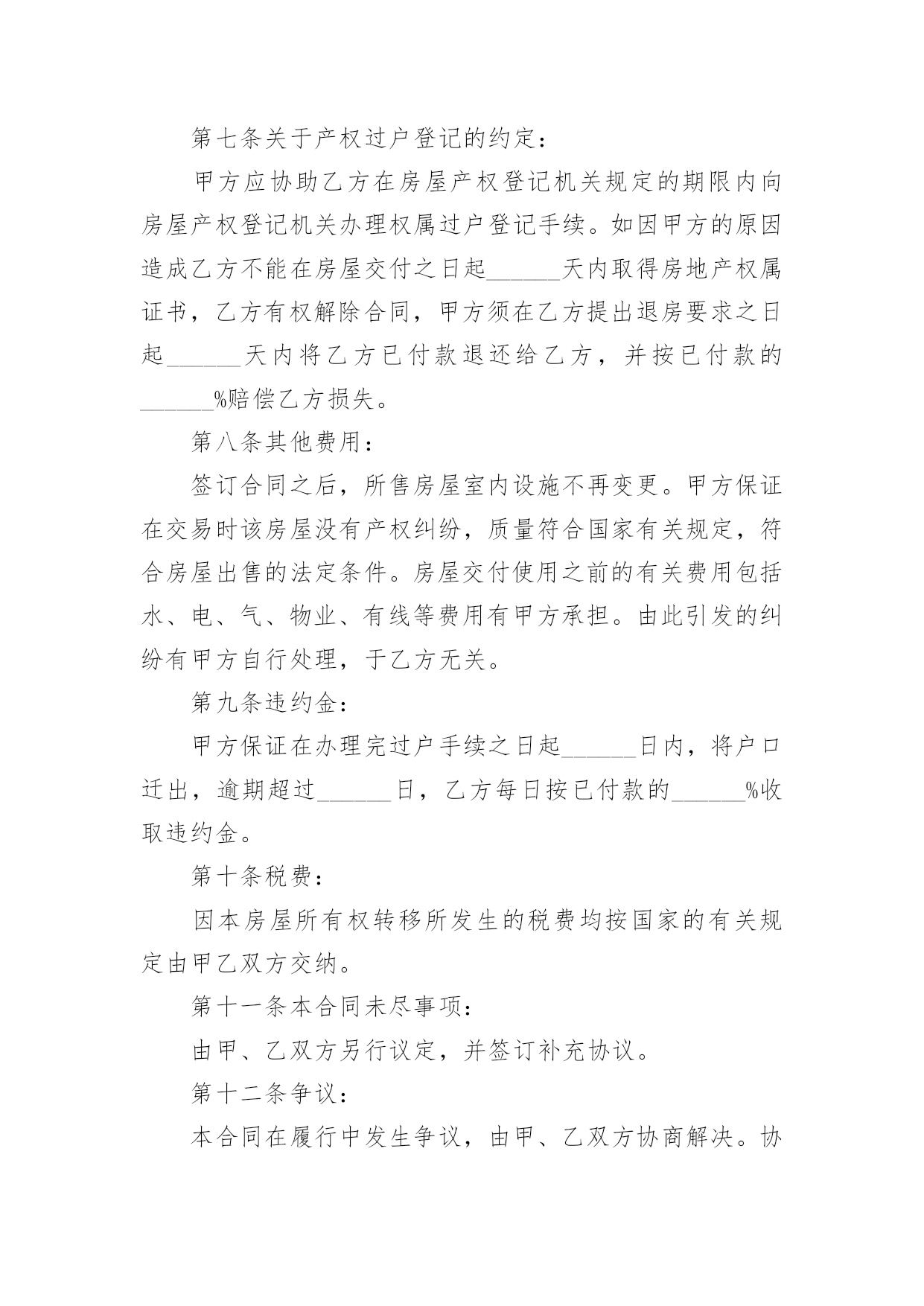 第七条关于产权过户登记的约定：

甲方应协助乙方在房屋产权登记机关规定的期限内向房屋产权登记机关办理权属过户登记手续。如因甲方的原因造成乙方不能在房屋交付之日起______天内取得房地产权属证书，乙方有权解除合同，甲方须在乙方提出退房要求之日起______天内将乙方已付款退还给乙方，并按已付款的______%赔偿乙方损失。

第八条其他费用：

签订合同之后，所售房屋室内设施不再变更。甲方保证在交易时该房屋没有产权纠纷，质量符合国家有关规定，符合房屋出售的法定条件。房屋交付使用之前的有关费用包括水、电、气、物业、有线等费用有甲方承担。由此引发的纠纷有甲方自行处理，于乙方无关。

第九条违约金：

甲方保证在办理完过户手续之日起______日内，将户口迁出，逾期超过______日，乙方每日按已付款的______%收取违约金。

第十条税费：

因本房屋所有权转移所发生的税费均按国家的有关规定由甲乙双方交纳。

第十一条本合同未尽事项：

由甲、乙双方另行议定，并签订补充协议。

第十二条争议：

本合同在履行中发生争议，由甲、乙双方协商解决。协